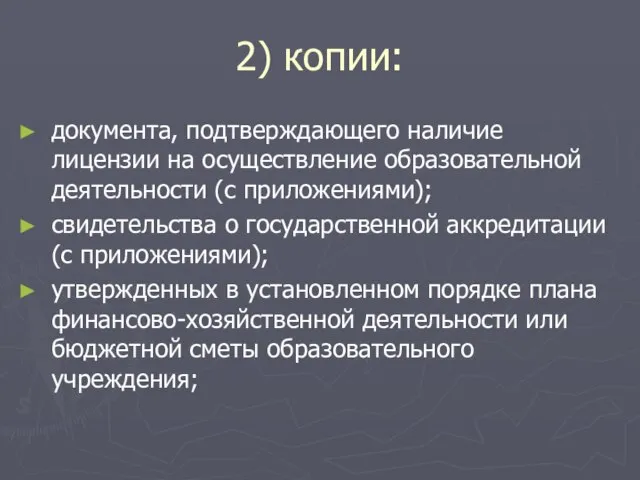 2) копии:

► документа, подтверждающего наличие лицензии на осуществление образовательной деятельности (с приложениями);

► свидетельства о государственной аккредитации (с приложениями);

► утвержденных в установленном порядке плана финансово-хозяйственной деятельности или бюджетной сметы образовательного учреждения;